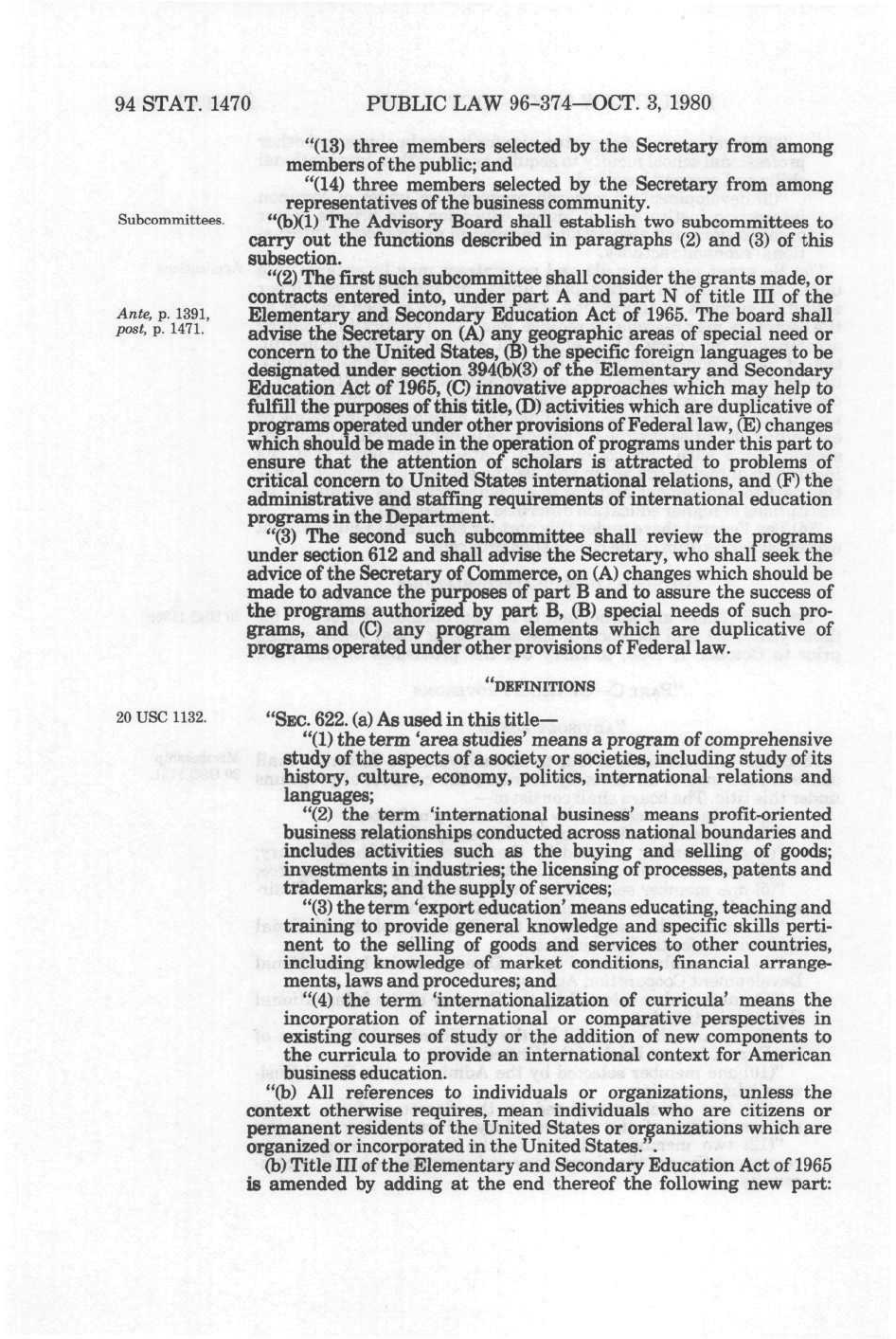 94 STAT. 1470 PUBLIC LAW 96-374—OCT. 3, 1980

"(13) three members selected by the Secretary from among members of the public; and

"(14) three members selected by the Secretary from among representatives of the business community.

Subcommittees.

"(b)(1) The Advisory Board shall establish two subcommittees to carry out the functions described in paragraphs (2) and (3) of this subsection.

"(2) The first such subcommittee shall consider the grants made, or contracts entered into, under part A and part N of title III of the Elementary and Secondary Education Act of 1965. The board shall advise the Secretary on (A) any geographic areas of special need or concern to the United States, (B) the specific foreign languages to be designated under section 394(b)(3) of the Elementary and Secondary Education Act of 1965, (C) innovative approaches which may help to fulfill the purposes of this title, (D) activities which are duplicative of programs operated under other provisions of Federal law, (E) changes which should be made in the operation of programs under this part to ensure that the attention of scholars is attracted to problems of critical concern to United States international relations, and (F) the administrative and staffing requirements of international education programs in the Department.

Ante, p. 1391, post, p. 1471.

"(3) The second such subcommittee shall review the programs under section 612 and shall advise the Secretary, who shall seek the advice of the Secretary of Commerce, on (A) changes which should be made to advance the purposes of part B and to assure the success of the programs authorized by part B, (B) special needs of such programs, and (C) any program elements which are duplicative of programs operated under other provisions of Federal law.

"DEFINITIONS

20 USC 1132.

"SEC. 622. (a) As used in this title—

"(1) the term 'area studies' means a program of comprehensive study of the aspects of a society or societies, including study of its history, culture, economy, politics, international relations and languages;

"(2) the term 'international business' means profit-oriented business relationships conducted across national boundaries and includes activities such as the buying and selling of goods; investments in industries; the licensing of processes, patents and trademarks; and the supply of services;

"(3) the term 'export education' means educating, teaching and training to provide general knowledge and specific skills pertinent to the selling of goods and services to other countries, including knowledge of market conditions, financial arrangements, laws and procedures; and

"(4) the term 'internationalization of curricula' means the incorporation of international or comparative perspectives in existing courses of study or the addition of new components to the curricula to provide an international context for American business education.

"(b) All references to individuals or organizations, unless the context otherwise requires, mean individuals who are citizens or permanent residents of the United States or organizations which are organized or incorporated in the United States.".

(b) Title III of the Elementary and Secondary Education Act of 1965 is amended by adding at the end thereof the following new part: